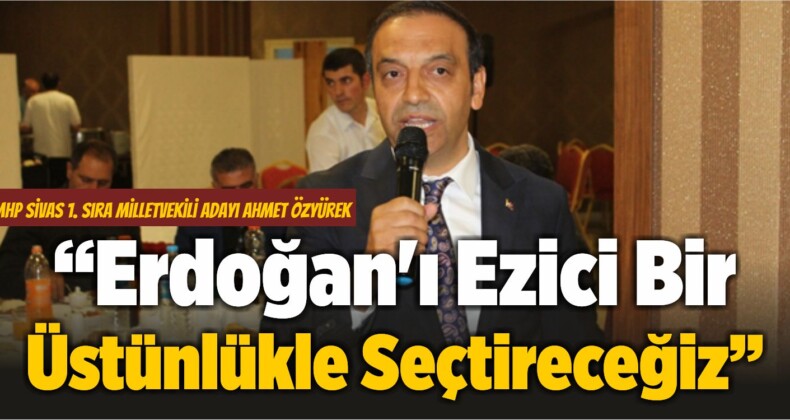 MHP SİVAS 1. SIRA MİLLETVEKİLİ ADAYI AHMET ÖZYÜREK

“Erdoğan'ı Ezici Bir Üstünlükle Seçtireceğiz”